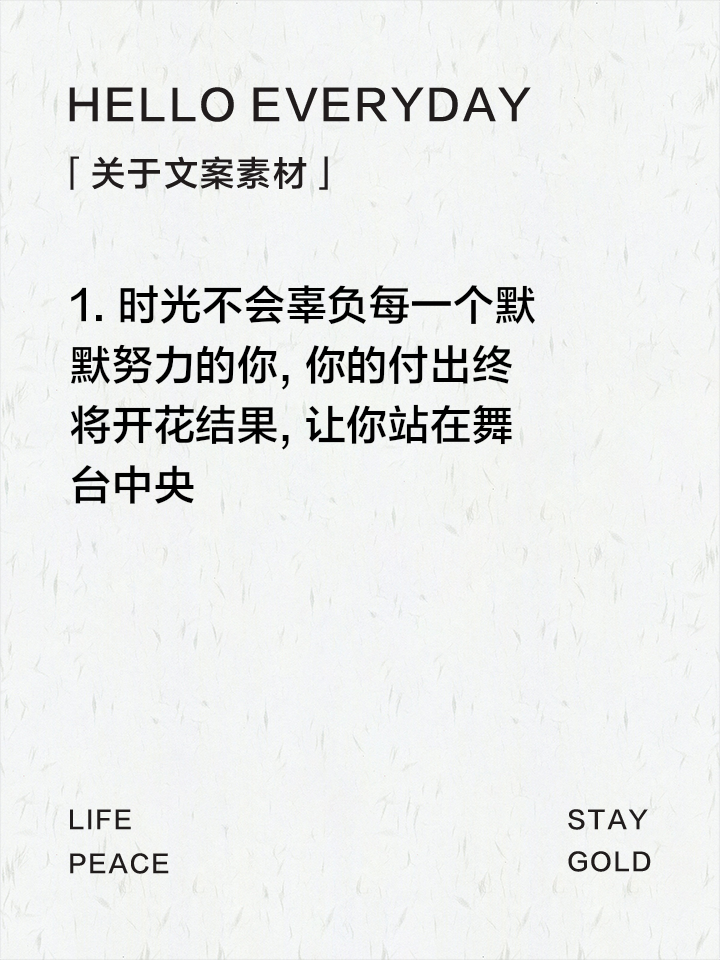 HELLO EVERYDAY

「关于文案素材」

1. 时光不会辜负每一个默默努力的你, 你的付出终将开花结果, 让你站在舞台中央

LIFE
PEACE

STAY
GOLD